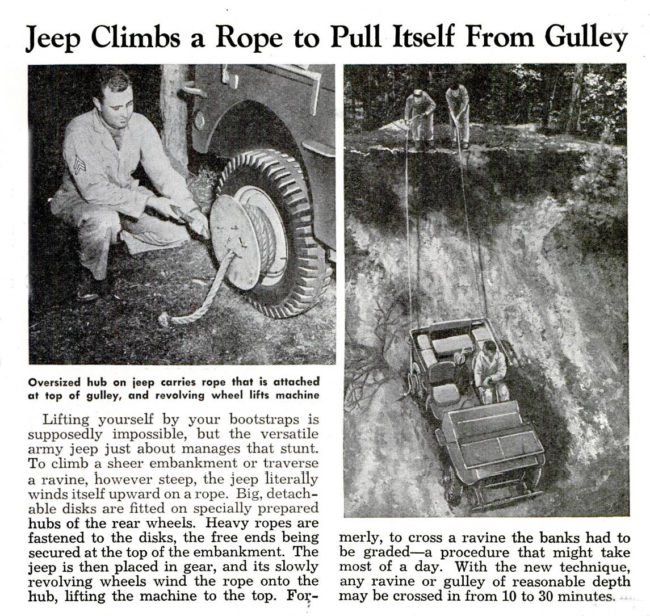 Jeep Climbs a Rope to Pull Itself From Gulley

Oversized hub on jeep carries rope that is attached at top of gulley, and revolving wheel lifts machine

Lifting yourself by your bootstraps is supposedly impossible, but the versatile army jeep just about manages that stunt. To climb a sheer embankment or traverse a ravine, however steep, the jeep literally winds itself upward on a rope. Big, detachable disks are fitted on specially prepared hubs of the rear wheels. Heavy ropes are fastened to the disks, the free ends being secured at the top of the embankment. The jeep is then placed in gear, and its slowly revolving wheels wind the rope onto the hub, lifting the machine to the top. Formerly, to cross a ravine the banks had to be graded—a procedure that might take most of a day. With the new technique, any ravine or gulley of reasonable depth may be crossed in from 10 to 30 minutes.